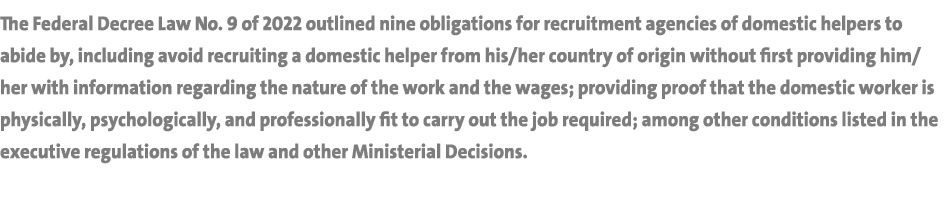 The Federal Decree Law No. 9 of 2022 outlined nine obligations for recruitment agencies of domestic helpers to abide by, including avoid recruiting a domestic helper from his/her country of origin without first providing him/her with information regarding the nature of the work and the wages; providing proof that the domestic worker is physically, psychologically, and professionally fit to carry out the job required; among other conditions listed in the executive regulations of the law and other Ministerial Decisions.